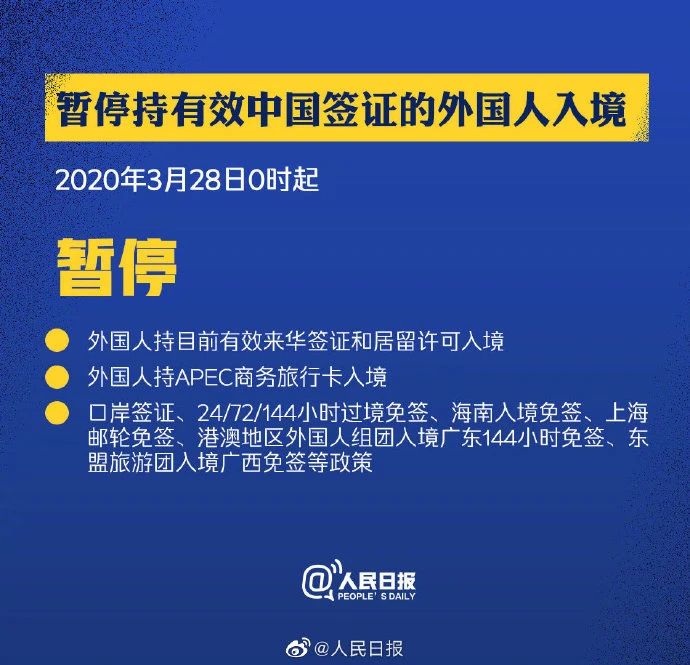 暂停持有效中国签证的外国人入境

2020年3月28日0时起

暂停

• 外国人持目前有效来华签证和居留许可入境
• 外国人持APEC商务旅行卡入境
• 口岸签证、24/72/144小时过境免签、海南入境免签、上海邮轮免签、港澳地区外国人组团入境广东144小时免签、东盟旅游团入境广西免签等政策

@人民日报
PEOPLE'S DAILY

@人民日报